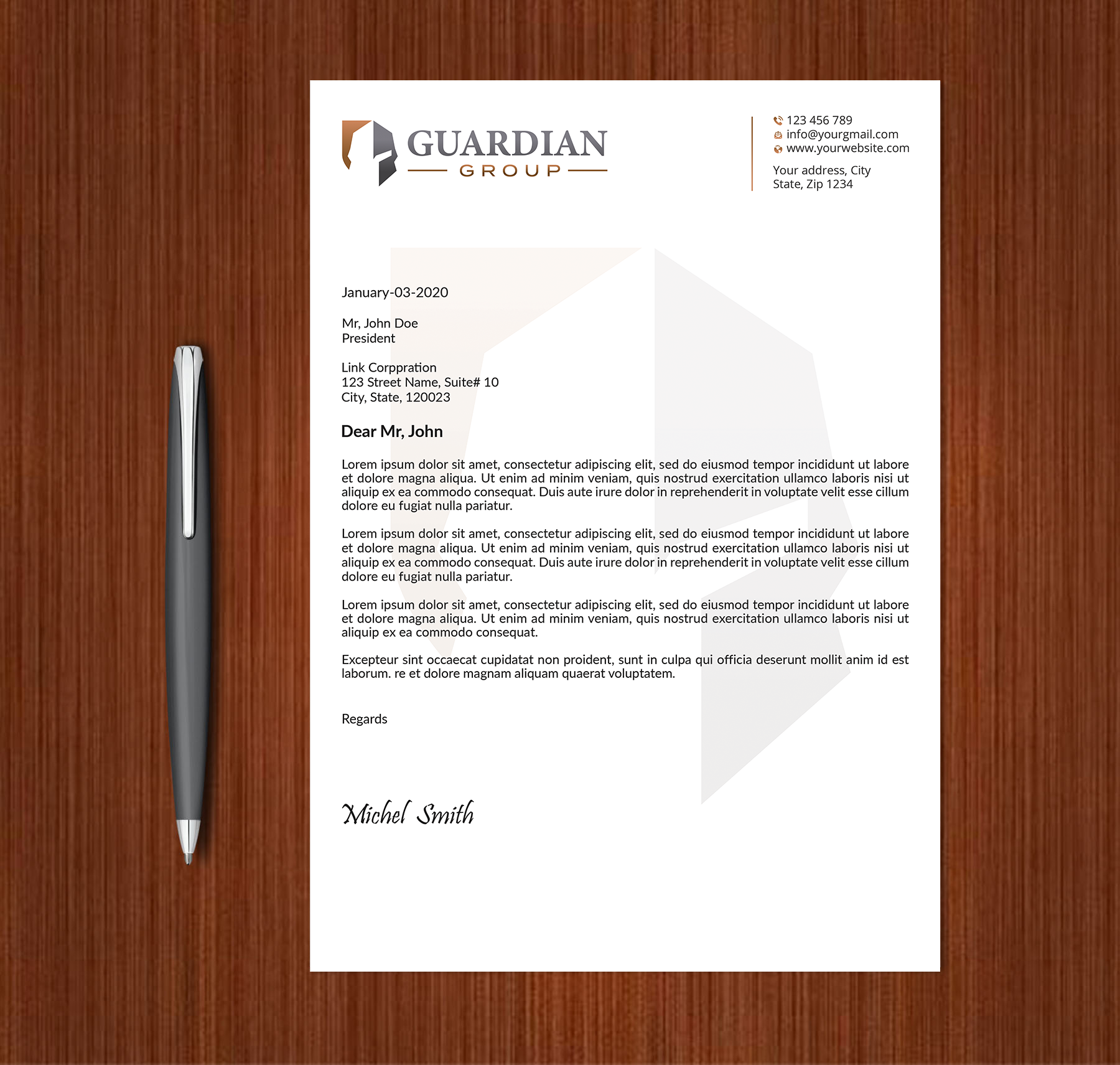 GUARDIAN
GROUP

123 456 789
info@yourgmail.com
www.yourwebsite.com

Your address, City
State, Zip 1234

January-03-2020

Mr, John Doe
President

Link Corppration
123 Street Name, Suite# 10
City, State, 120023

Dear Mr, John

Lorem ipsum dolor sit amet, consectetur adipiscing elit, sed do eiusmod tempor incididunt ut labore et dolore magna aliqua. Ut enim ad minim veniam, quis nostrud exercitation ullamco laboris nisi ut aliquip ex ea commodo consequat. Duis aute irure dolor in reprehenderit in voluptate velit esse cillum dolore eu fugiat nulla pariatur.

Lorem ipsum dolor sit amet, consectetur adipiscing elit, sed do eiusmod tempor incididunt ut labore et dolore magna aliqua. Ut enim ad minim veniam, quis nostrud exercitation ullamco laboris nisi ut aliquip ex ea commodo consequat. Duis aute irure dolor in reprehenderit in voluptate velit esse cillum dolore eu fugiat nulla pariatur.

Lorem ipsum dolor sit amet, consectetur adipiscing elit, sed do eiusmod tempor incididunt ut labore et dolore magna aliqua. Ut enim ad minim veniam, quis nostrud exercitation ullamco laboris nisi ut aliquip ex ea commodo consequat.

Excepteur sint occaecat cupidatat non proident, sunt in culpa qui officia deserunt mollit anim id est laborum. re et dolore magnam aliquam quaerat voluptatem.

Regards

Michel Smith